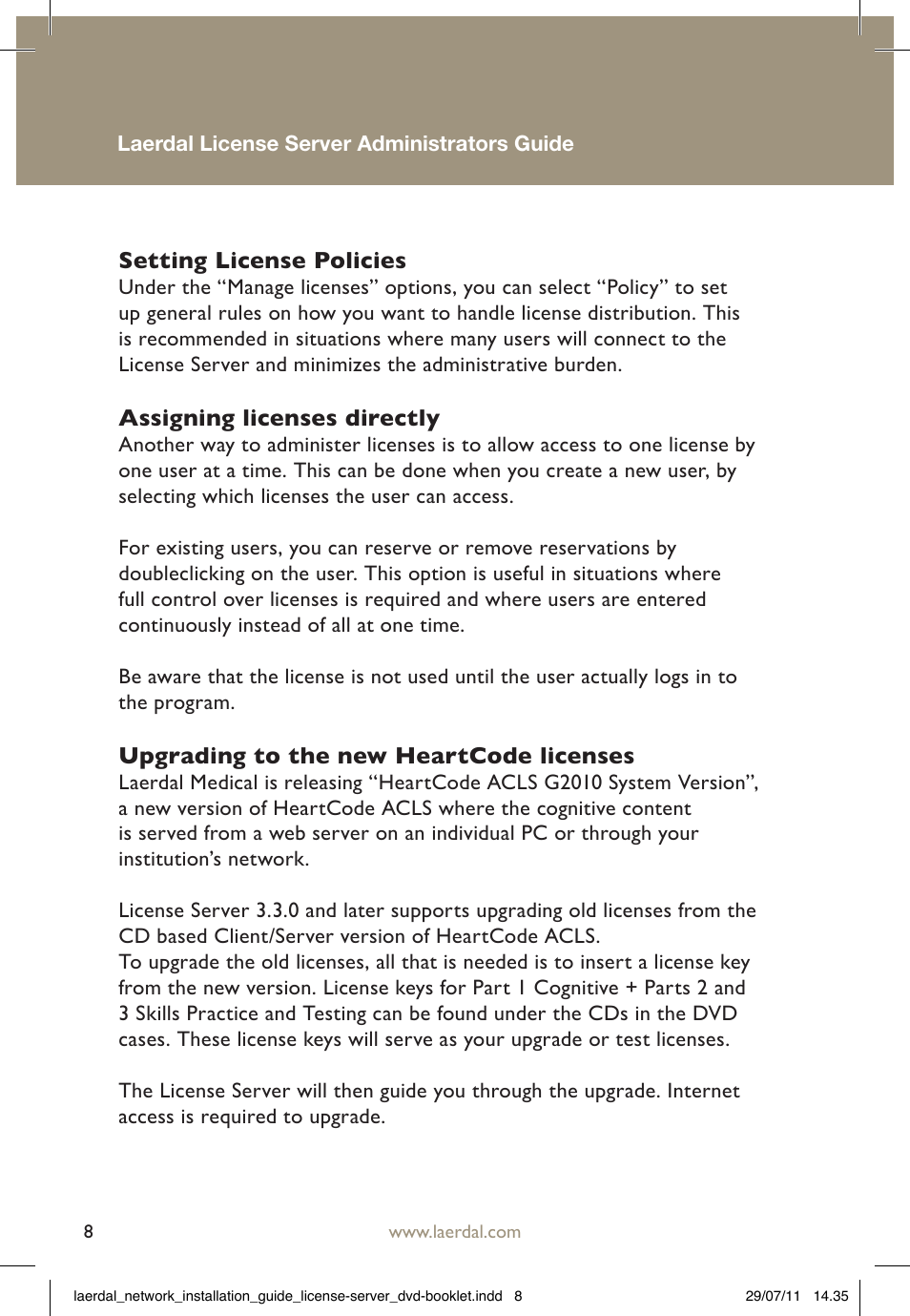 Laerdal License Server Administrators Guide

Setting License Policies
Under the “Manage licenses” options, you can select “Policy” to set up general rules on how you want to handle license distribution. This is recommended in situations where many users will connect to the License Server and minimizes the administrative burden.

Assigning licenses directly
Another way to administer licenses is to allow access to one license by one user at a time. This can be done when you create a new user, by selecting which licenses the user can access.

For existing users, you can reserve or remove reservations by doubleclicking on the user. This option is useful in situations where full control over licenses is required and where users are entered continuously instead of all at one time.

Be aware that the license is not used until the user actually logs in to the program.

Upgrading to the new HeartCode licenses
Laerdal Medical is releasing “HeartCode ACLS G2010 System Version”, a new version of HeartCode ACLS where the cognitive content is served from a web server on an individual PC or through your institution’s network.

License Server 3.3.0 and later supports upgrading old licenses from the CD based Client/Server version of HeartCode ACLS.
To upgrade the old licenses, all that is needed is to insert a license key from the new version. License keys for Part 1 Cognitive + Parts 2 and 3 Skills Practice and Testing can be found under the CDs in the DVD cases. These license keys will serve as your upgrade or test licenses.

The License Server will then guide you through the upgrade. Internet access is required to upgrade.

8

www.laerdal.com

laerdal_network_installation_guide_license-server_dvd-booklet.indd 8

29/07/11 14.35